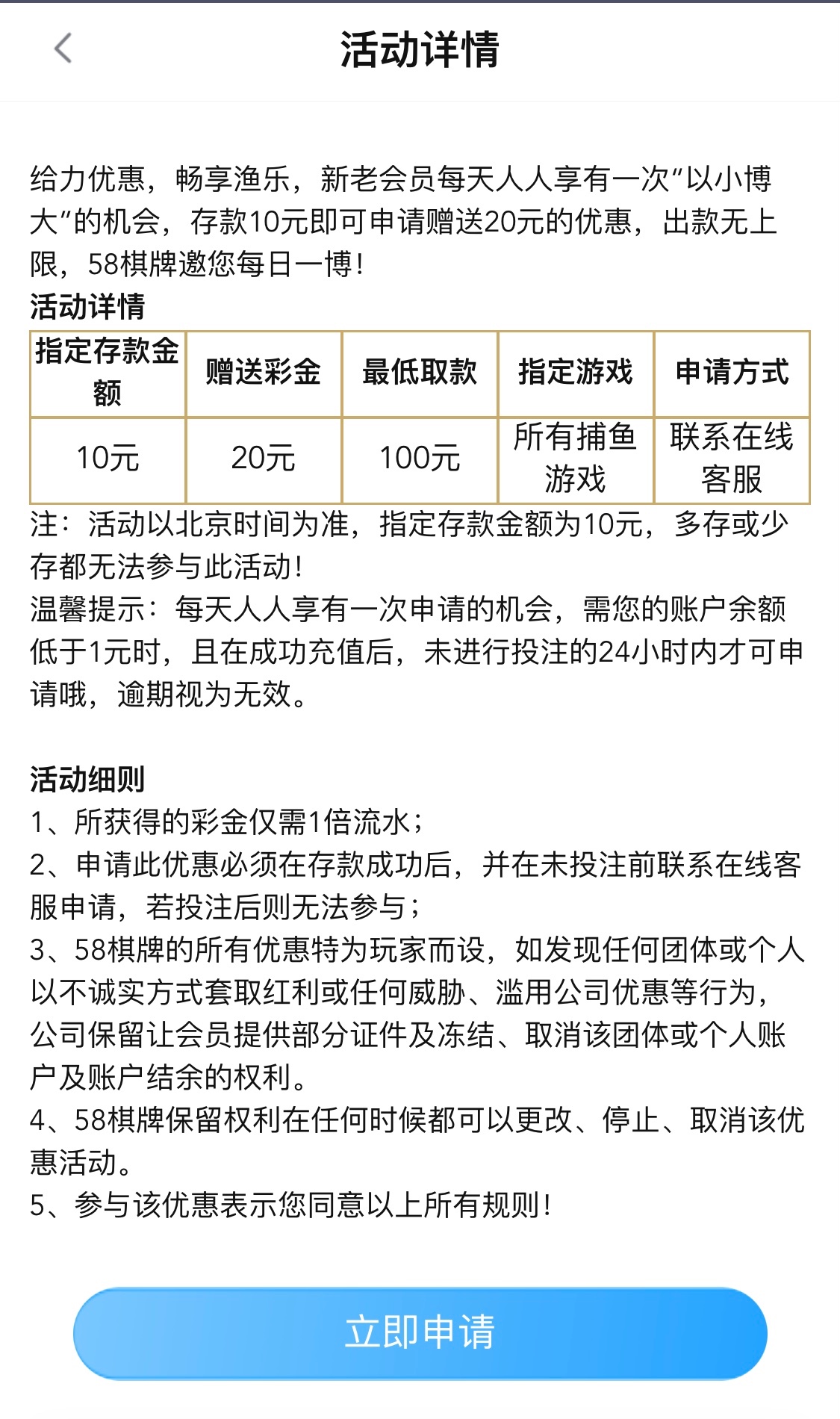 活动详情

给力优惠，畅享渔乐，新老会员每天人人享有一次“以小博大”的机会，存款10元即可申请赠送20元的优惠，出款无上限，58棋牌邀您每日一博！

活动详情

| 指定存款金额 | 赠送彩金 | 最低取款 | 指定游戏 | 申请方式 |
|---|---|---|---|---|
| 10元 | 20元 | 100元 | 所有捕鱼游戏 | 联系在线客服 |

注：活动以北京时间为准，指定存款金额为10元，多存或少存都无法参与此活动！

温馨提示：每天人人享有一次申请的机会，需您的账户余额低于1元时，且在成功充值后，未进行投注的24小时内才可申请哦，逾期视为无效。

活动细则

1、所获得的彩金仅需1倍流水；

2、申请此优惠必须在存款成功后，并在未投注前联系在线客服申请，若投注后则无法参与；

3、58棋牌的所有优惠特为玩家而设，如发现任何团体或个人以不诚实方式套取红利或任何威胁、滥用公司优惠等行为，公司保留让会员提供部分证件及冻结、取消该团体或个人账户及账户结余的权利。

4、58棋牌保留权利在任何时候都可以更改、停止、取消该优惠活动。

5、参与该优惠表示您同意以上所有规则！

立即申请